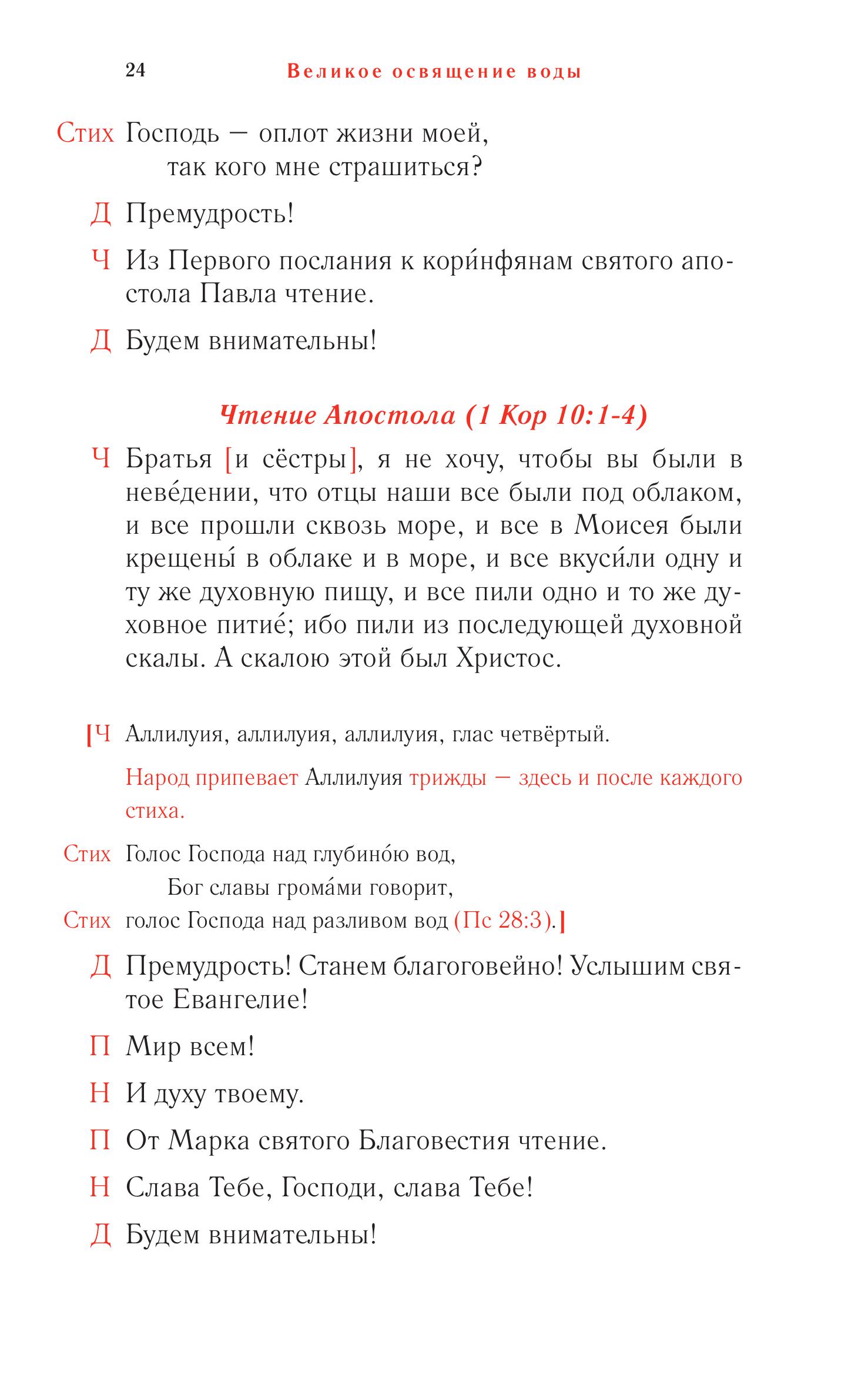 24 Великое освящение воды

Стих Господь — оплот жизни моей,
так кого мне страшиться?

Д Премудрость!

Ч Из Первого послания к кори́нфянам святого апостола Павла чтение.

Д Будем внимательны!

Чтение Апостола (1 Кор 10:1-4)

Ч Братья [и сёстры], я не хочу, чтобы вы были в неве́дении, что отцы наши все были под облаком, и все прошли сквозь море, и все в Моисея были крещены́ в облаке и в море, и все вкуси́ли одну и ту же духовную пищу, и все пили одно и то же духовное питие́; ибо пили из последующей духовной скалы. А скалою этой был Христос.

[Ч Аллилуия, аллилуия, аллилуия, глас четвёртый.

Народ припевает Аллилуия трижды — здесь и после каждого стиха.

Стих Голос Господа над глубино́ю вод,
Бог славы грома́ми говорит,
Стих голос Господа над разливом вод (Пс 28:3).]

Д Премудрость! Станем благоговейно! Услышим святое Евангелие!

П Мир всем!

Н И духу твоему.

П От Марка святого Благовестия чтение.

Н Слава Тебе, Господи, слава Тебе!

Д Будем внимательны!